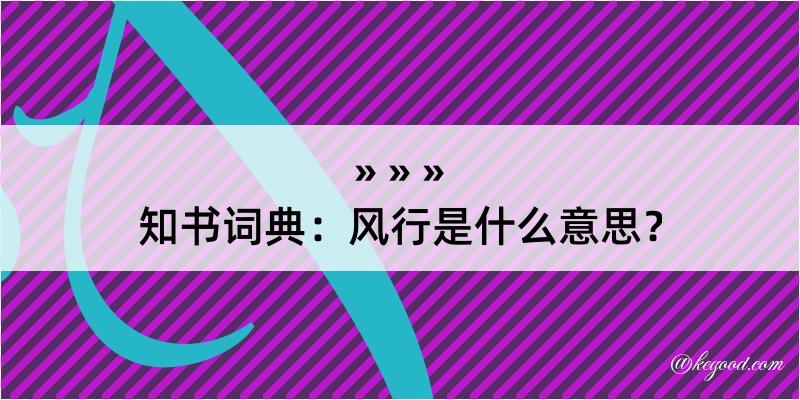 » » »
知书词典：风行是什么意思？
@kegood.com